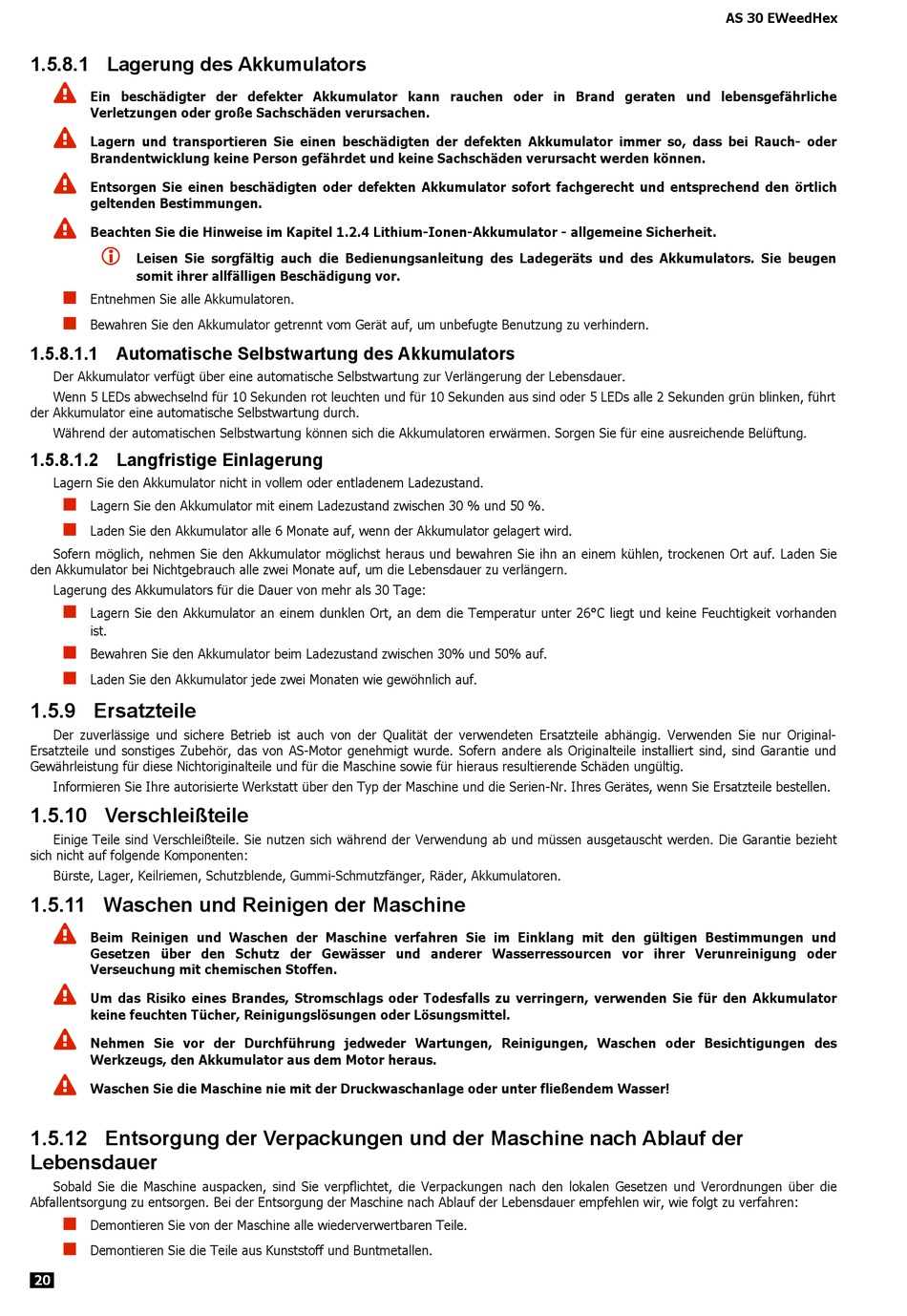 AS 30 EWeedHex

1.5.8.1 Lagerung des Akkumulators

Ein beschädigter der defekter Akkumulator kann rauchen oder in Brand geraten und lebensgefährliche Verletzungen oder große Sachschäden verursachen.

Lagern und transportieren Sie einen beschädigten der defekten Akkumulator immer so, dass bei Rauch- oder Brandentwicklung keine Person gefährdet und keine Sachschäden verursacht werden können.

Entsorgen Sie einen beschädigten oder defekten Akkumulator sofort fachgerecht und entsprechend den örtlich geltenden Bestimmungen.

Beachten Sie die Hinweise im Kapitel 1.2.4 Lithium-Ionen-Akkumulator - allgemeine Sicherheit.

Leisen Sie sorgfältig auch die Bedienungsanleitung des Ladegeräts und des Akkumulators. Sie beugen somit ihrer allfälligen Beschädigung vor.

Entnehmen Sie alle Akkumulatoren.

Bewahren Sie den Akkumulator getrennt vom Gerät auf, um unbefugte Benutzung zu verhindern.

1.5.8.1.1 Automatische Selbstwartung des Akkumulators

Der Akkumulator verfügt über eine automatische Selbstwartung zur Verlängerung der Lebensdauer.

Wenn 5 LEDs abwechselnd für 10 Sekunden rot leuchten und für 10 Sekunden aus sind oder 5 LEDs alle 2 Sekunden grün blinken, führt der Akkumulator eine automatische Selbstwartung durch.

Während der automatischen Selbstwartung können sich die Akkumulatoren erwärmen. Sorgen Sie für eine ausreichende Belüftung.

1.5.8.1.2 Langfristige Einlagerung

Lagern Sie den Akkumulator nicht in vollem oder entladenem Ladezustand.

Lagern Sie den Akkumulator mit einem Ladezustand zwischen 30 % und 50 %.

Laden Sie den Akkumulator alle 6 Monate auf, wenn der Akkumulator gelagert wird.

Sofern möglich, nehmen Sie den Akkumulator möglichst heraus und bewahren Sie ihn an einem kühlen, trockenen Ort auf. Laden Sie den Akkumulator bei Nichtgebrauch alle zwei Monate auf, um die Lebensdauer zu verlängern.

Lagerung des Akkumulators für die Dauer von mehr als 30 Tage:

Lagern Sie den Akkumulator an einem dunklen Ort, an dem die Temperatur unter 26°C liegt und keine Feuchtigkeit vorhanden ist.

Bewahren Sie den Akkumulator beim Ladezustand zwischen 30% und 50% auf.

Laden Sie den Akkumulator jede zwei Monaten wie gewöhnlich auf.

1.5.9 Ersatzteile

Der zuverlässige und sichere Betrieb ist auch von der Qualität der verwendeten Ersatzteile abhängig. Verwenden Sie nur Original-Ersatzteile und sonstiges Zubehör, das von AS-Motor genehmigt wurde. Sofern andere als Originalteile installiert sind, sind Garantie und Gewährleistung für diese Nichtoriginalteile und für die Maschine sowie für hieraus resultierende Schäden ungültig.

Informieren Sie Ihre autorisierte Werkstatt über den Typ der Maschine und die Serien-Nr. Ihres Gerätes, wenn Sie Ersatzteile bestellen.

1.5.10 Verschleißteile

Einige Teile sind Verschleißteile. Sie nutzen sich während der Verwendung ab und müssen ausgetauscht werden. Die Garantie bezieht sich nicht auf folgende Komponenten:

Bürste, Lager, Keilriemen, Schutzblende, Gummi-Schmutzfänger, Räder, Akkumulatoren.

1.5.11 Waschen und Reinigen der Maschine

Beim Reinigen und Waschen der Maschine verfahren Sie im Einklang mit den gültigen Bestimmungen und Gesetzen über den Schutz der Gewässer und anderer Wasserressourcen vor ihrer Verunreinigung oder Verseuchung mit chemischen Stoffen.

Um das Risiko eines Brandes, Stromschlags oder Todesfalls zu verringern, verwenden Sie für den Akkumulator keine feuchten Tücher, Reinigungslösungen oder Lösungsmittel.

Nehmen Sie vor der Durchführung jedweder Wartungen, Reinigungen, Waschen oder Besichtigungen des Werkzeugs, den Akkumulator aus dem Motor heraus.

Waschen Sie die Maschine nie mit der Druckwaschanlage oder unter fließendem Wasser!

1.5.12 Entsorgung der Verpackungen und der Maschine nach Ablauf der Lebensdauer

Sobald Sie die Maschine auspacken, sind Sie verpflichtet, die Verpackungen nach den lokalen Gesetzen und Verordnungen über die Abfallentsorgung zu entsorgen. Bei der Entsorgung der Maschine nach Ablauf der Lebensdauer empfehlen wir, wie folgt zu verfahren:

Demontieren Sie von der Maschine alle wiederverwertbaren Teile.

Demontieren Sie die Teile aus Kunststoff und Buntmetallen.

20